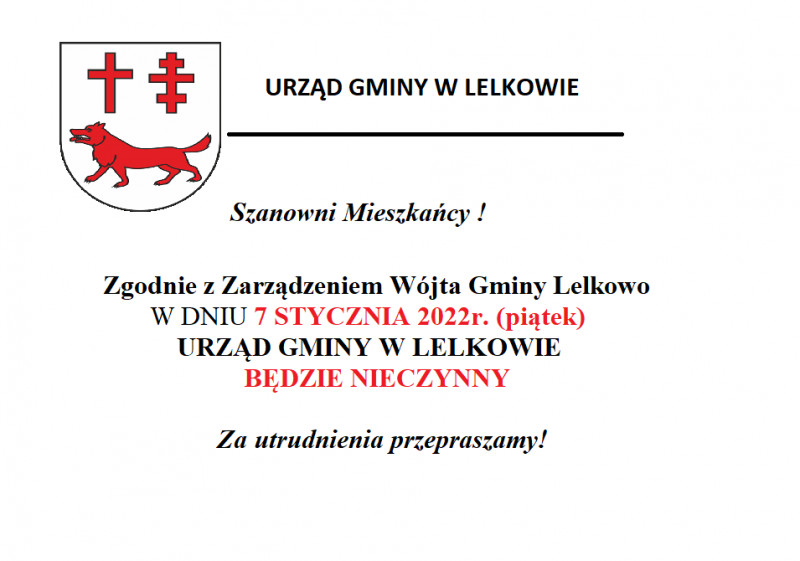 URZĄD GMINY W LELKOWIE

Szanowni Mieszkańcy !

Zgodnie z Zarządzeniem Wójta Gminy Lelkowo
W DNIU 7 STYCZNIA 2022r. (piątek)
URZĄD GMINY W LELKOWIE
BĘDZIE NIECZYNNY

Za utrudnienia przepraszamy!